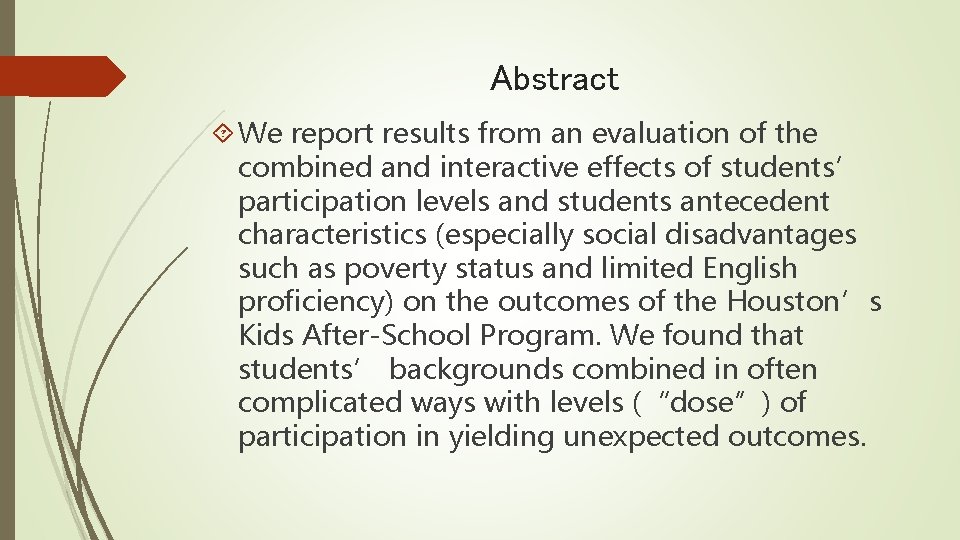 Abstract

We report results from an evaluation of the combined and interactive effects of students' participation levels and students antecedent characteristics (especially social disadvantages such as poverty status and limited English proficiency) on the outcomes of the Houston's Kids After-School Program. We found that students' backgrounds combined in often complicated ways with levels ("dose") of participation in yielding unexpected outcomes.